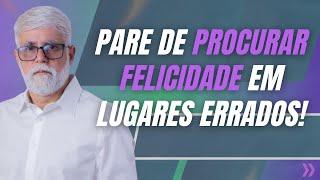 PARE DE PROCURAR FELICIDADE EM LUGARES ERRADOS!